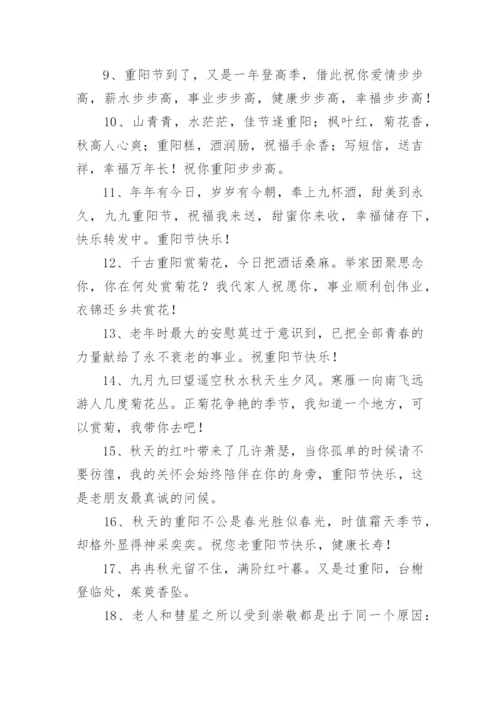 9、重阳节到了，又是一年登高季，借此祝你爱情步步高，薪水步步高，事业步步高，健康步步高，幸福步步高！

10、山青青，水茫茫，佳节逢重阳；枫叶红，菊花香，秋高人心爽；重阳糕，酒润肠，祝福手余香；写短信，送吉祥，幸福万年长！祝你重阳步步高。

11、年年有今日，岁岁有今朝，奉上九杯酒，甜美到永久，九九重阳节，祝福我来送，甜蜜你来收，幸福储存下，快乐转发中。重阳节快乐！

12、千古重阳赏菊花，今日把酒话桑麻。举家团聚思念你，你在何处赏菊花？我代家人祝愿你，事业顺利创伟业，衣锦还乡共赏花！

13、老年时最大的安慰莫过于意识到，已把全部青春的力量献给了永不衰老的事业。祝重阳节快乐！

14、九月九曰望遥空秋水秋天生夕风。寒雁一向南飞远游人几度菊花丛。正菊花争艳的季节，我知道一个地方，可以赏菊，我带你去吧！

15、秋天的红叶带来了几许萧瑟，当你孤单的时候请不要彷徨，我的关怀会始终陪伴在你的身旁，重阳节快乐，这是老朋友最真诚的问候。

16、秋天的重阳不公是春光胜似春光，时值霜天季节，却格外显得神采奕奕。祝您老重阳节快乐，健康长寿！

17、冉冉秋光留不住，满阶红叶暮。又是过重阳，台榭登临处，茱萸香坠。

18、老人和彗星之所以受到崇敬都是出于同一个原因：